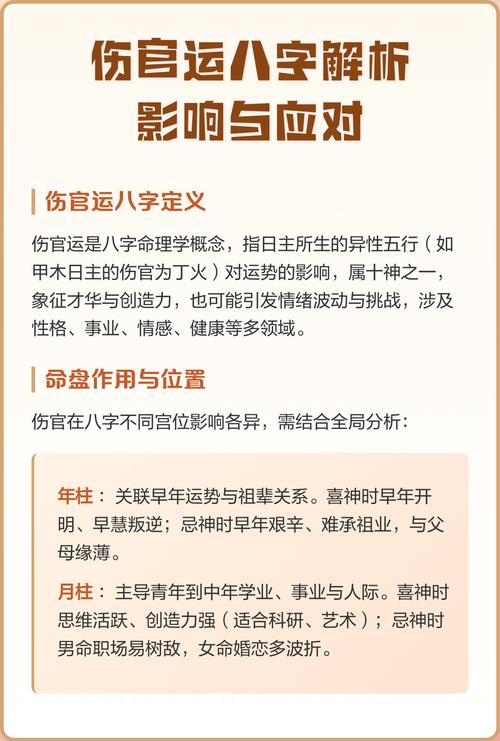 伤官运八字解析
影响与应对

伤官运八字定义

伤官运是八字命理学概念，指日主所生的异性五行（如甲木日主的伤官为丁火）对运势的影响，属十神之一，象征才华与创造力，也可能引发情绪波动与挑战，涉及性格、事业、情感、健康等多领域。

命盘作用与位置

伤官在八字不同宫位影响各异，需结合全局分析：

年柱：关联早年运势与祖辈关系。喜神时早年开明、早慧叛逆；忌神时早年艰辛、难承祖业，与父母缘薄。

月柱：主导青年到中年学业、事业与人际。喜神时思维活跃、创造力强（适合科研、艺术）；忌神时男命职场易树敌，女命婚恋多波折。